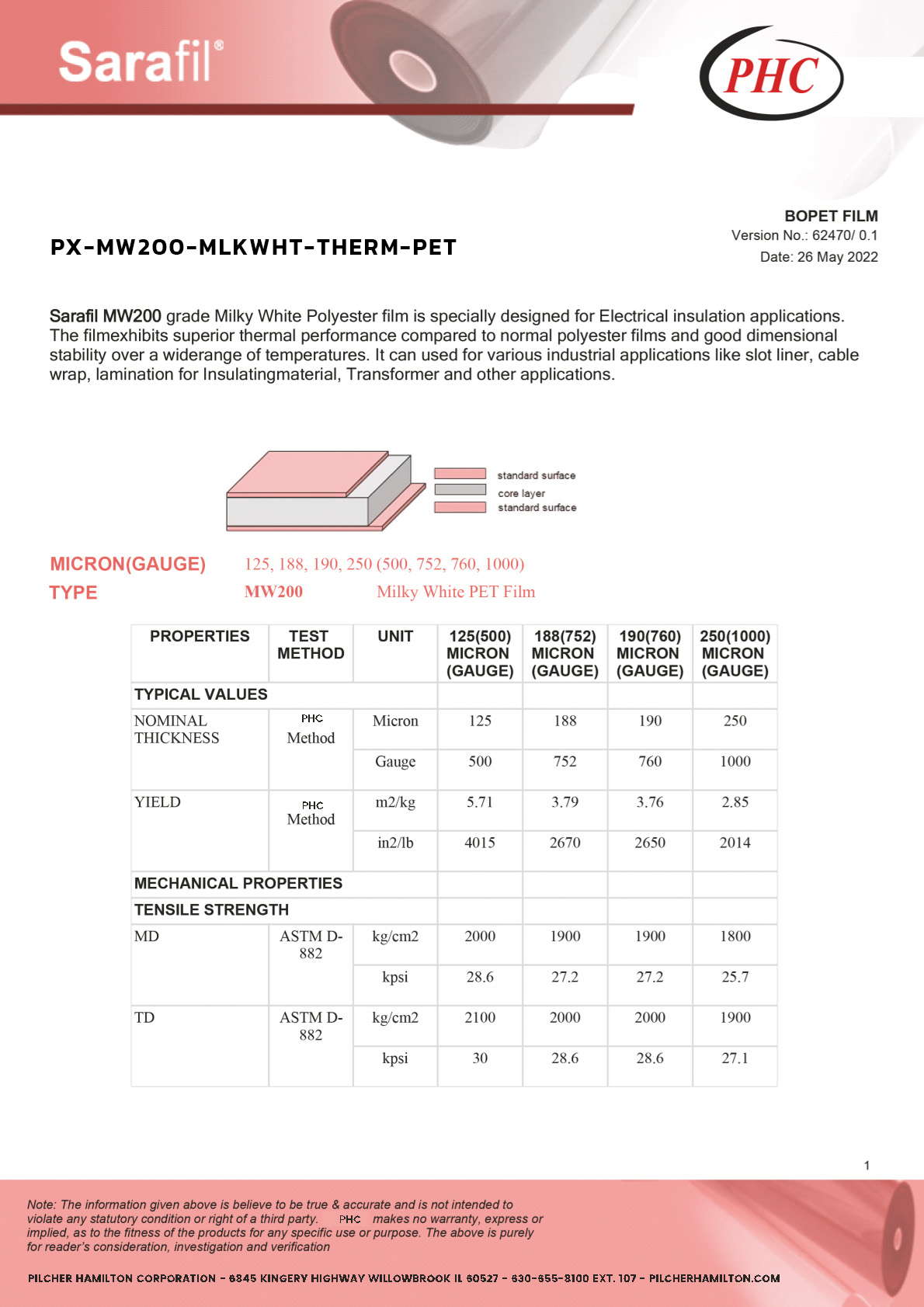 Sarafil®

PHC

BOPET FILM
Version No.: 62470/ 0.1
Date: 26 May 2022

PX-MW200-MLKWHT-THERM-PET

Sarafil MW200 grade Milky White Polyester film is specially designed for Electrical insulation applications. The filmexhibits superior thermal performance compared to normal polyester films and good dimensional stability over a widerange of temperatures. It can used for various industrial applications like slot liner, cable wrap, lamination for Insulatingmaterial, Transformer and other applications.

standard surface
core layer
standard surface

MICRON(GAUGE) 125, 188, 190, 250 (500, 752, 760, 1000)
TYPE MW200 Milky White PET Film

| PROPERTIES | TEST METHOD | UNIT | 125(500) MICRON (GAUGE) | 188(752) MICRON (GAUGE) | 190(760) MICRON (GAUGE) | 250(1000) MICRON (GAUGE) |
|---|---|---|---|---|---|---|
| TYPICAL VALUES | | | | | | |
| NOMINAL THICKNESS | PHC Method | Micron | 125 | 188 | 190 | 250 |
| | | Gauge | 500 | 752 | 760 | 1000 |
| YIELD | PHC Method | m2/kg | 5.71 | 3.79 | 3.76 | 2.85 |
| | | in2/lb | 4015 | 2670 | 2650 | 2014 |
| MECHANICAL PROPERTIES | | | | | | |
| TENSILE STRENGTH | | | | | | |
| MD | ASTM D-882 | kg/cm2 | 2000 | 1900 | 1900 | 1800 |
| | | kpsi | 28.6 | 27.2 | 27.2 | 25.7 |
| TD | ASTM D-882 | kg/cm2 | 2100 | 2000 | 2000 | 1900 |
| | | kpsi | 30 | 28.6 | 28.6 | 27.1 |

1

Note: The information given above is believe to be true & accurate and is not intended to violate any statutory condition or right of a third party. PHC makes no warranty, express or implied, as to the fitness of the products for any specific use or purpose. The above is purely for reader's consideration, investigation and verification

PILCHER HAMILTON CORPORATION - 6845 KINGERY HIGHWAY WILLOWBROOK IL 60527 - 630-655-8100 EXT. 107 - PILCHERHAMILTON.COM